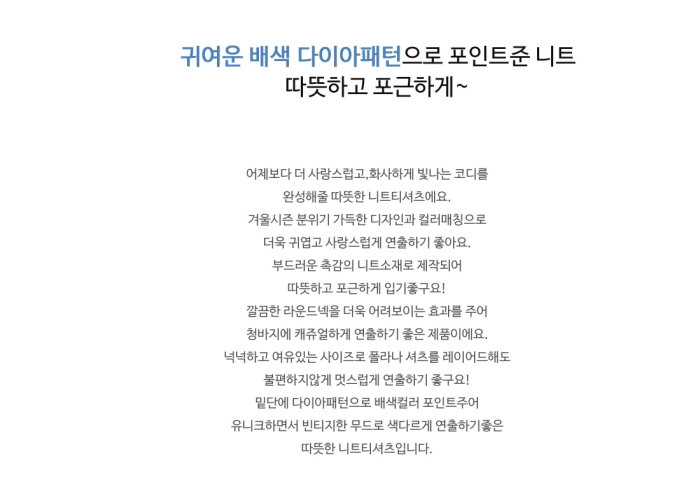 귀여운 배색 다이아패턴으로 포인트준 니트
따뜻하고 포근하게~

어제보다 더 사랑스럽고,화사하게 빛나는 코디를
완성해줄 따뜻한 니트티셔츠에요.
겨울시즌 분위기 가득한 디자인과 컬러매칭으로
더욱 귀엽고 사랑스럽게 연출하기 좋아요.
부드러운 촉감의 니트소재로 제작되어
따뜻하고 포근하게 입기좋구요!
깔끔한 라운드넥을 더욱 어려보이는 효과를 주어
청바지에 캐쥬얼하게 연출하기 좋은 제품이에요.
넉넉하고 여유있는 사이즈로 폴라나 셔츠를 레이어드해도
불편하지않게 멋스럽게 연출하기 좋구요!
밑단에 다이아패턴으로 배색컬러 포인트주어
유니크하면서 빈티지한 무드로 색다르게 연출하기좋은
따뜻한 니트티셔츠입니다.